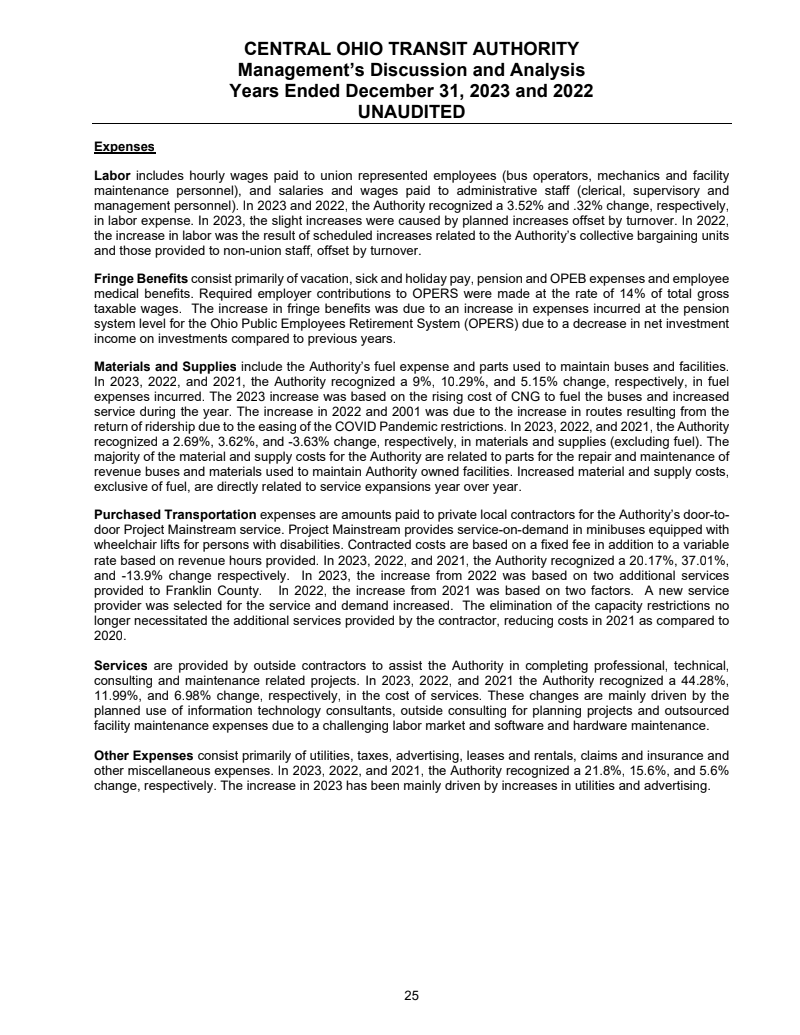 CENTRAL OHIO TRANSIT AUTHORITY
Management's Discussion and Analysis
Years Ended December 31, 2023 and 2022
UNAUDITED

Expenses

Labor includes hourly wages paid to union represented employees (bus operators, mechanics and facility maintenance personnel), and salaries and wages paid to administrative staff (clerical, supervisory and management personnel). In 2023 and 2022, the Authority recognized a 3.52% and .32% change, respectively, in labor expense. In 2023, the slight increases were caused by planned increases offset by turnover. In 2022, the increase in labor was the result of scheduled increases related to the Authority's collective bargaining units and those provided to non-union staff, offset by turnover.

Fringe Benefits consist primarily of vacation, sick and holiday pay, pension and OPEB expenses and employee medical benefits. Required employer contributions to OPERS were made at the rate of 14% of total gross taxable wages. The increase in fringe benefits was due to an increase in expenses incurred at the pension system level for the Ohio Public Employees Retirement System (OPERS) due to a decrease in net investment income on investments compared to previous years.

Materials and Supplies include the Authority's fuel expense and parts used to maintain buses and facilities. In 2023, 2022, and 2021, the Authority recognized a 9%, 10.29%, and 5.15% change, respectively, in fuel expenses incurred. The 2023 increase was based on the rising cost of CNG to fuel the buses and increased service during the year. The increase in 2022 and 2001 was due to the increase in routes resulting from the return of ridership due to the easing of the COVID Pandemic restrictions. In 2023, 2022, and 2021, the Authority recognized a 2.69%, 3.62%, and -3.63% change, respectively, in materials and supplies (excluding fuel). The majority of the material and supply costs for the Authority are related to parts for the repair and maintenance of revenue buses and materials used to maintain Authority owned facilities. Increased material and supply costs, exclusive of fuel, are directly related to service expansions year over year.

Purchased Transportation expenses are amounts paid to private local contractors for the Authority's door-to-door Project Mainstream service. Project Mainstream provides service-on-demand in minibuses equipped with wheelchair lifts for persons with disabilities. Contracted costs are based on a fixed fee in addition to a variable rate based on revenue hours provided. In 2023, 2022, and 2021, the Authority recognized a 20.17%, 37.01%, and -13.9% change respectively. In 2023, the increase from 2022 was based on two additional services provided to Franklin County. In 2022, the increase from 2021 was based on two factors. A new service provider was selected for the service and demand increased. The elimination of the capacity restrictions no longer necessitated the additional services provided by the contractor, reducing costs in 2021 as compared to 2020.

Services are provided by outside contractors to assist the Authority in completing professional, technical, consulting and maintenance related projects. In 2023, 2022, and 2021 the Authority recognized a 44.28%, 11.99%, and 6.98% change, respectively, in the cost of services. These changes are mainly driven by the planned use of information technology consultants, outside consulting for planning projects and outsourced facility maintenance expenses due to a challenging labor market and software and hardware maintenance.

Other Expenses consist primarily of utilities, taxes, advertising, leases and rentals, claims and insurance and other miscellaneous expenses. In 2023, 2022, and 2021, the Authority recognized a 21.8%, 15.6%, and 5.6% change, respectively. The increase in 2023 has been mainly driven by increases in utilities and advertising.

25